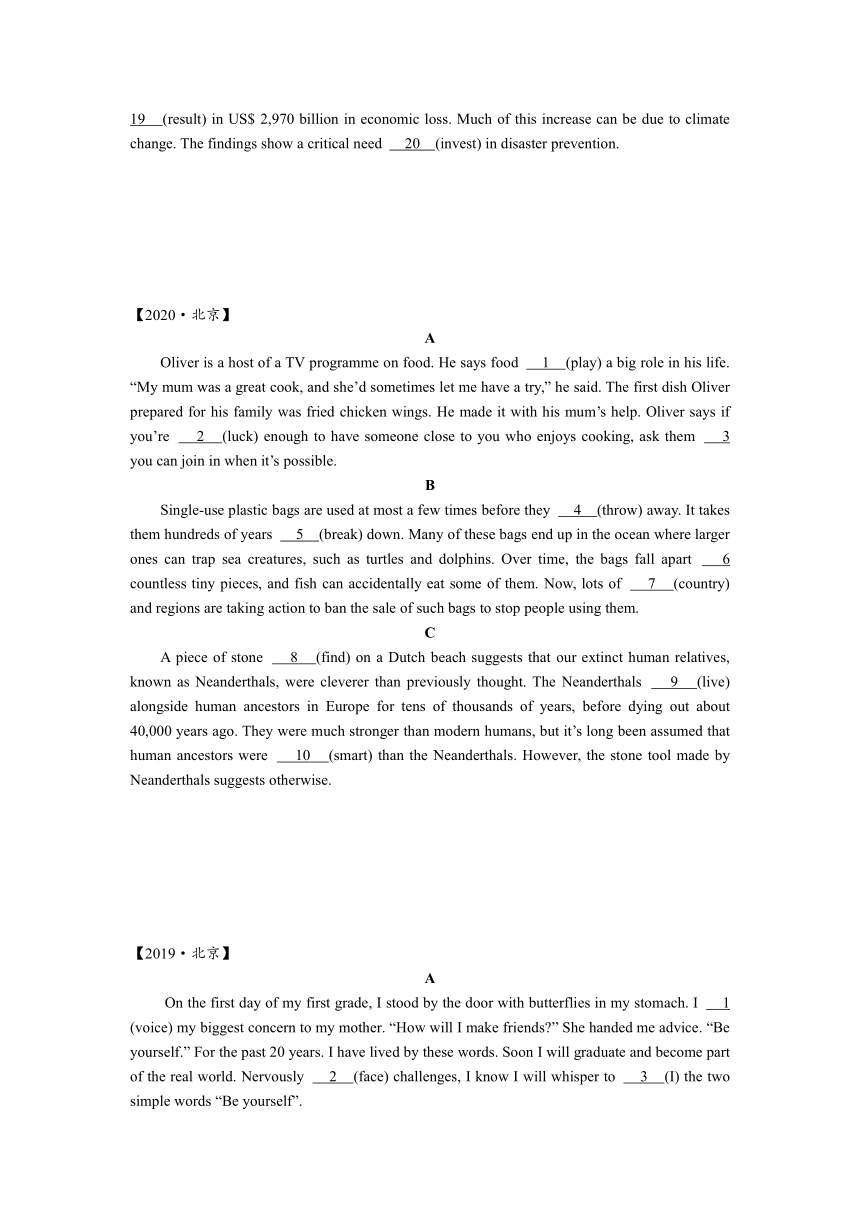 19 (result) in US$ 2,970 billion in economic loss. Much of this increase can be due to climate change. The findings show a critical need 20 (invest) in disaster prevention.

【2020・北京】

A

Oliver is a host of a TV programme on food. He says food 1 (play) a big role in his life. “My mum was a great cook, and she’d sometimes let me have a try,” he said. The first dish Oliver prepared for his family was fried chicken wings. He made it with his mum’s help. Oliver says if you’re 2 (luck) enough to have someone close to you who enjoys cooking, ask them 3 you can join in when it’s possible.

B

Single-use plastic bags are used at most a few times before they 4 (throw) away. It takes them hundreds of years 5 (break) down. Many of these bags end up in the ocean where larger ones can trap sea creatures, such as turtles and dolphins. Over time, the bags fall apart 6 countless tiny pieces, and fish can accidentally eat some of them. Now, lots of 7 (country) and regions are taking action to ban the sale of such bags to stop people using them.

C

A piece of stone 8 (find) on a Dutch beach suggests that our extinct human relatives, known as Neanderthals, were cleverer than previously thought. The Neanderthals 9 (live) alongside human ancestors in Europe for tens of thousands of years, before dying out about 40,000 years ago. They were much stronger than modern humans, but it’s long been assumed that human ancestors were 10 (smart) than the Neanderthals. However, the stone tool made by Neanderthals suggests otherwise.

【2019・北京】

A

On the first day of my first grade, I stood by the door with butterflies in my stomach. I 1 (voice) my biggest concern to my mother. “How will I make friends?” She handed me advice. “Be yourself.” For the past 20 years. I have lived by these words. Soon I will graduate and become part of the real world. Nervously 2 (face) challenges, I know I will whisper to 3 (I) the two simple words “Be yourself”.